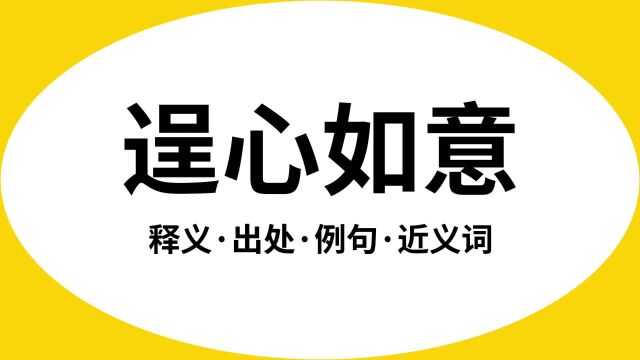 逞心如意

释义·出处·例句·近义词